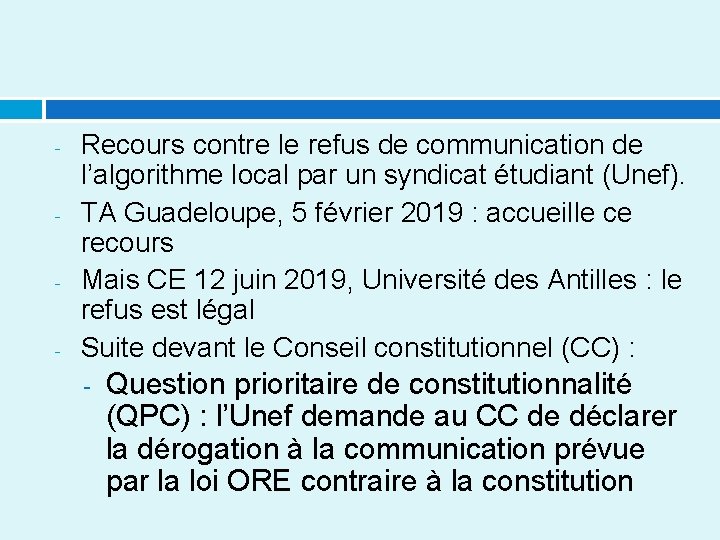 - Recours contre le refus de communication de l’algorithme local par un syndicat étudiant (Unef).
- TA Guadeloupe, 5 février 2019 : accueille ce recours
- Mais CE 12 juin 2019, Université des Antilles : le refus est légal
- Suite devant le Conseil constitutionnel (CC) :
  - Question prioritaire de constitutionnalité (QPC) : l’Unef demande au CC de déclarer la dérogation à la communication prévue par la loi ORE contraire à la constitution